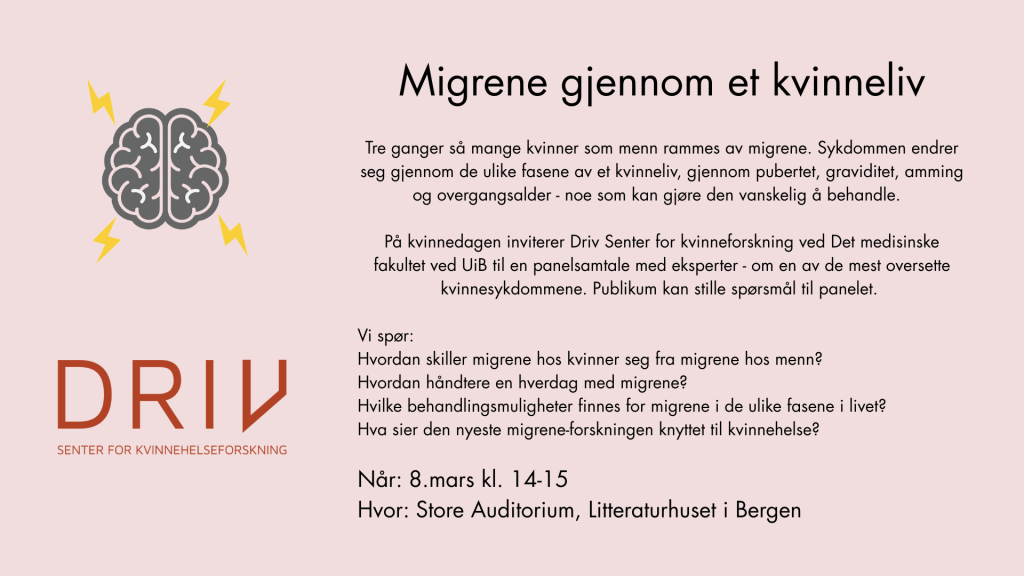 DRIV
SENTER FOR KVINNEHELSEFORSKNING

Migrene gjennom et kvinneliv

Tre ganger så mange kvinner som menn rammes av migrene. Sykdommen endrer seg gjennom de ulike fasene av et kvinneliv, gjennom pubertet, graviditet, amming og overgangsalder - noe som kan gjøre den vanskelig å behandle.

På kvinnedagen inviterer Driv Senter for kvinneforskning ved Det medisinske fakultet ved UiB til en panelsamtale med eksperter - om en av de mest oversette kvinnesykdommene. Publikum kan stille spørsmål til panelet.

Vi spør:
Hvordan skiller migrene hos kvinner seg fra migrene hos menn?
Hvordan håndtere en hverdag med migrene?
Hvilke behandlingsmuligheter finnes for migrene i de ulike fasene i livet?
Hva sier den nyeste migrene-forskningen knyttet til kvinnehelse?

Når: 8.mars kl. 14-15
Hvor: Store Auditorium, Litteraturhuset i Bergen